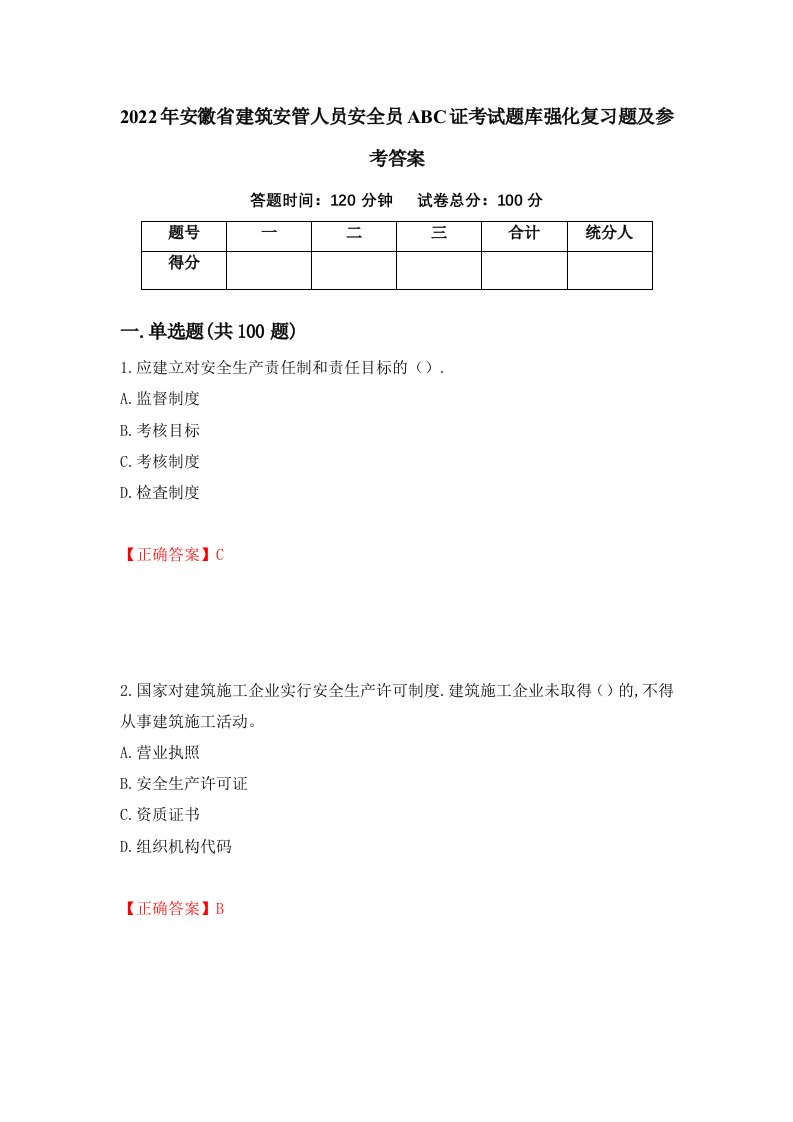 2022年安徽省建筑安管人员安全员ABC证考试题库强化复习题及参考答案

答题时间：120 分钟　　试卷总分：100 分

| 题号 | 一 | 二 | 三 | 合计 | 统分人 |
|---|---|---|---|---|---|
| 得分 | | | | | |

一.单选题(共100题)

1.应建立对安全生产责任制和责任目标的（）.

A.监督制度

B.考核目标

C.考核制度

D.检查制度

【正确答案】C

2.国家对建筑施工企业实行安全生产许可制度.建筑施工企业未取得（）的,不得从事建筑施工活动。

A.营业执照

B.安全生产许可证

C.资质证书

D.组织机构代码

【正确答案】B